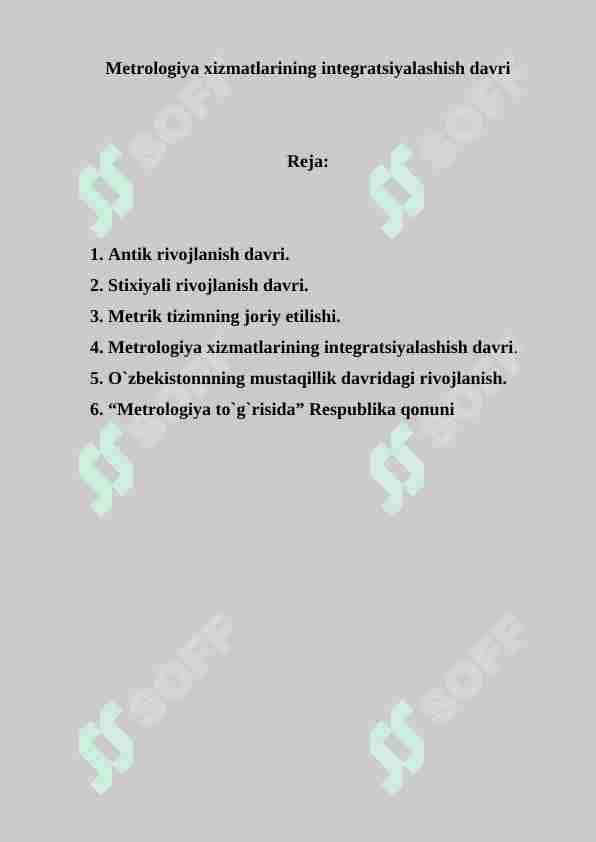 Metrologiya xizmatlarining integratsiyalashish davri

Reja:

1. Antik rivojlanish davri.
2. Stixiyali rivojlanish davri.
3. Metrik tizimning joriy etilishi.
4. Metrologiya xizmatlarining integratsiyalashish davri.
5. O`zbekistonnning mustaqillik davridagi rivojlanish.
6. “Metrologiya to`g`risida” Respublika qonuni

SOFF SOFF SOFF SOFF SOFF SOFF